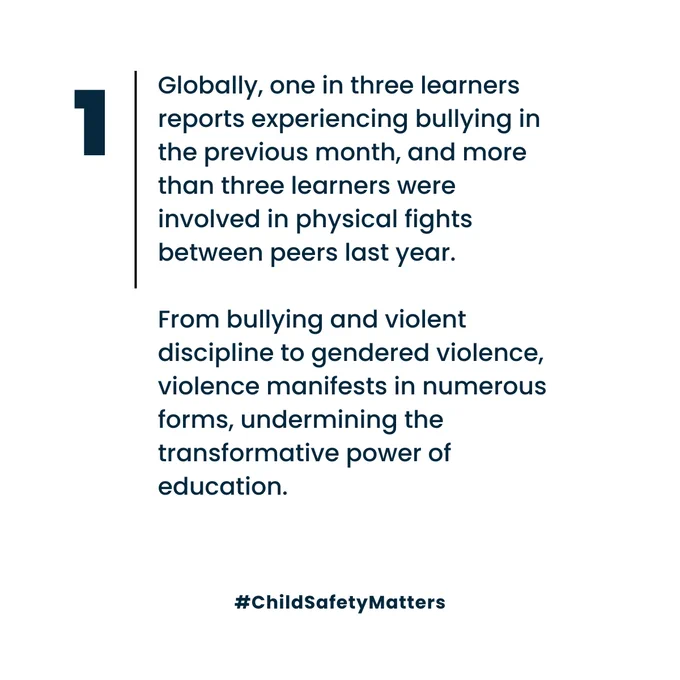 1

Globally, one in three learners reports experiencing bullying in the previous month, and more than three learners were involved in physical fights between peers last year.

From bullying and violent discipline to gendered violence, violence manifests in numerous forms, undermining the transformative power of education.

#ChildSafetyMatters